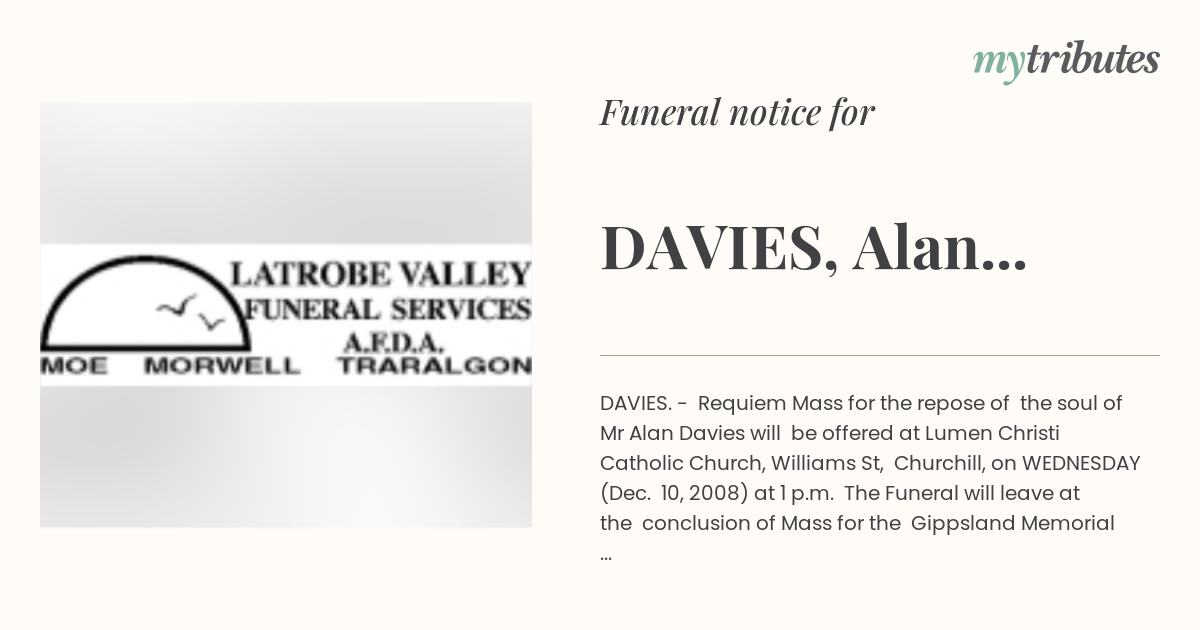 mytributes

LATROBE VALLEY
FUNERAL SERVICES
A.F.D.A.
MOE MORWELL TRARALGON

Funeral notice for

DAVIES, Alan...

DAVIES. - Requiem Mass for the repose of the soul of Mr Alan Davies will be offered at Lumen Christi Catholic Church, Williams St, Churchill, on WEDNESDAY (Dec. 10, 2008) at 1 p.m. The Funeral will leave at the conclusion of Mass for the Gippsland Memorial ...